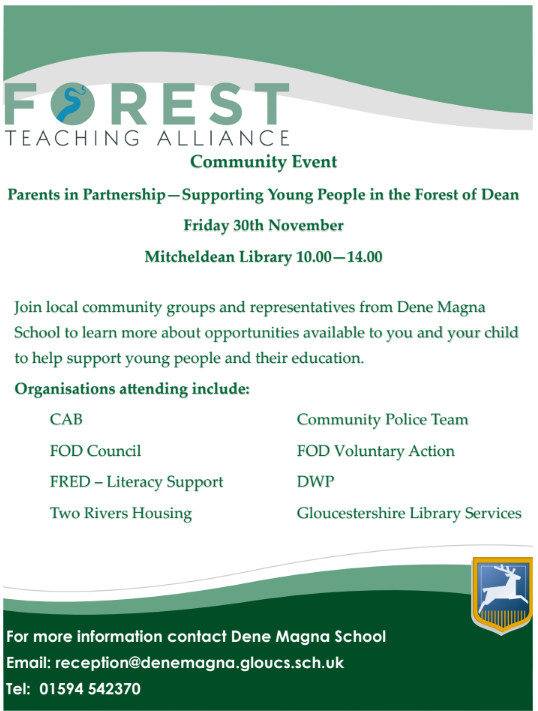 FOREST
TEACHING ALLIANCE

Community Event

Parents in Partnership—Supporting Young People in the Forest of Dean

Friday 30th November

Mitcheldean Library 10.00—14.00

Join local community groups and representatives from Dene Magna School to learn more about opportunities available to you and your child to help support young people and their education.

Organisations attending include:

CAB

FOD Council

FRED – Literacy Support

Two Rivers Housing

Community Police Team

FOD Voluntary Action

DWP

Gloucestershire Library Services

For more information contact Dene Magna School

Email: reception@denemagna.gloucs.sch.uk

Tel: 01594 542370